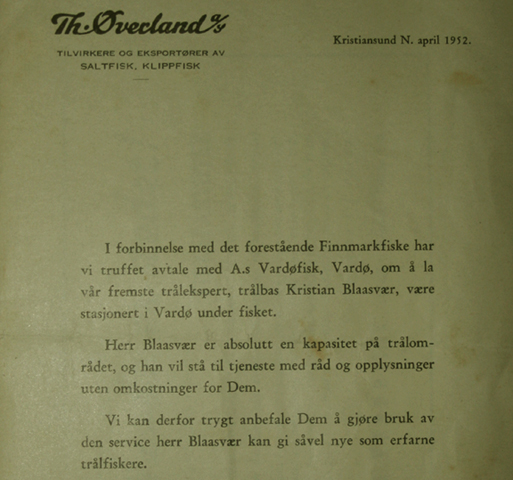 Th. Øverland A/S

TILVIRKERE OG EKSPORTØRER AV
SALTFISK, KLIPPFISK

Kristiansund N. april 1952.

I forbinnelse med det forestående Finnmarkfiske har vi truffet avtale med A.s Vardøfisk, Vardø, om å la vår fremste trålekspert, trålbas Kristian Blaasvær, være stasjonert i Vardø under fisket.

Herr Blaasvær er absolutt en kapasitet på trålområdet, og han vil stå til tjeneste med råd og opplysninger uten omkostninger for Dem.

Vi kan derfor trygt anbefale Dem å gjøre bruk av den service herr Blaasvær kan gi såvel nye som erfarne trålfiskere.